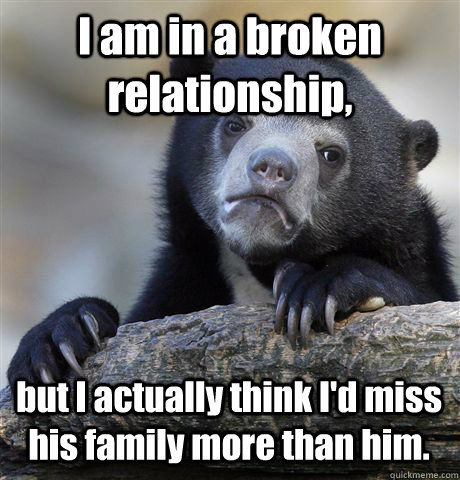 I am in a broken relationship,

but I actually think I'd miss his family more than him.

quickmeme.com